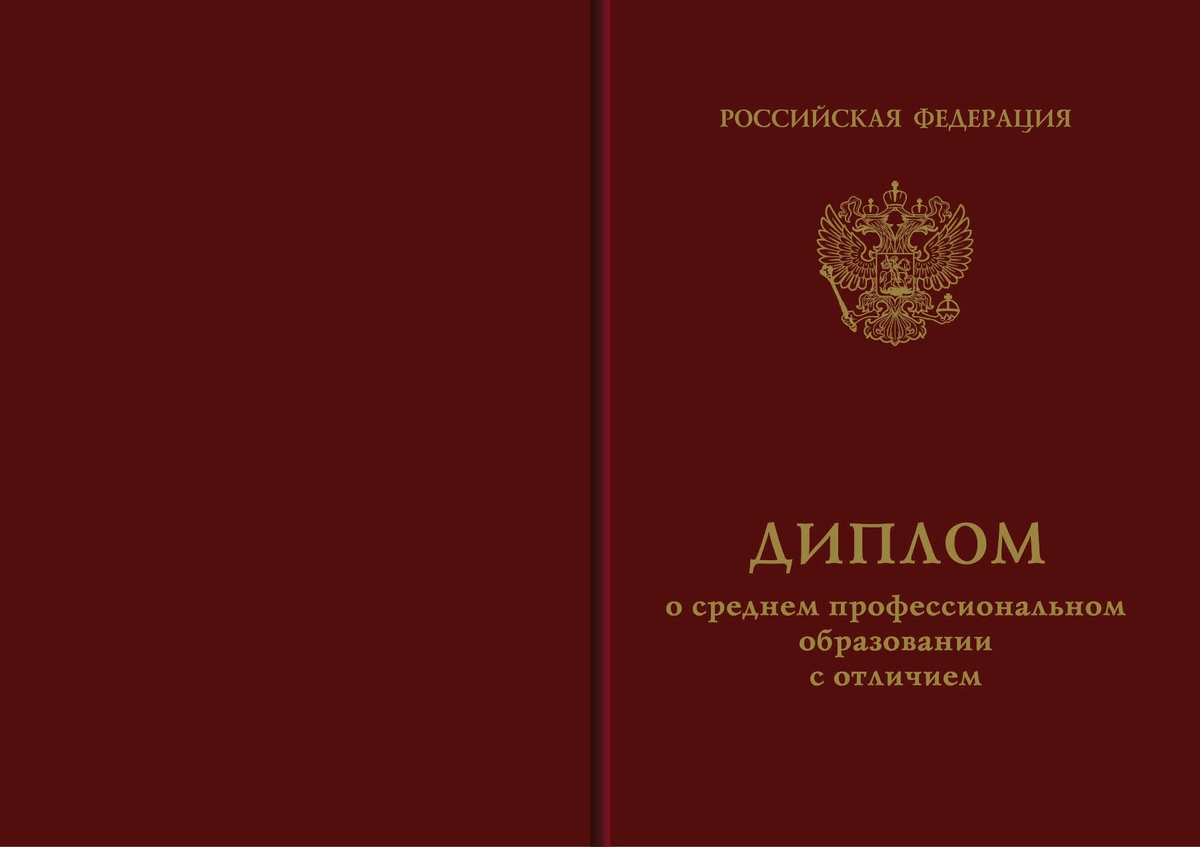 РОССИЙСКАЯ ФЕДЕРАЦИЯ

ДИПЛОМ

о среднем профессиональном образовании с отличием